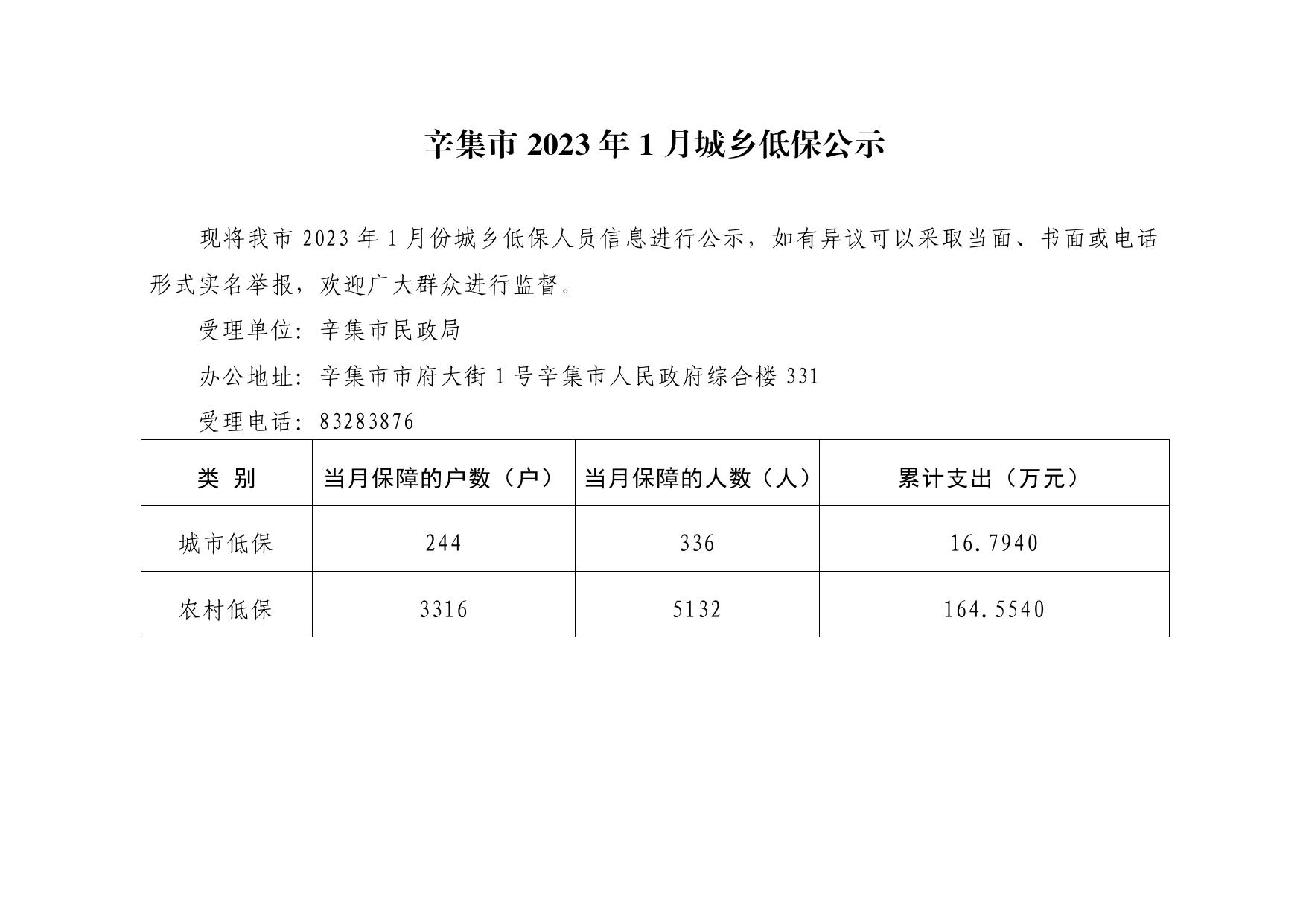 辛集市 2023 年 1 月城乡低保公示

现将我市 2023 年 1 月份城乡低保人员信息进行公示，如有异议可以采取当面、书面或电话形式实名举报，欢迎广大群众进行监督。

受理单位：辛集市民政局

办公地址：辛集市市府大街 1 号辛集市人民政府综合楼 331

受理电话：83283876

| 类　别 | 当月保障的户数（户） | 当月保障的人数（人） | 累计支出（万元） |
|---|---|---|---|
| 城市低保 | 244 | 336 | 16.7940 |
| 农村低保 | 3316 | 5132 | 164.5540 |